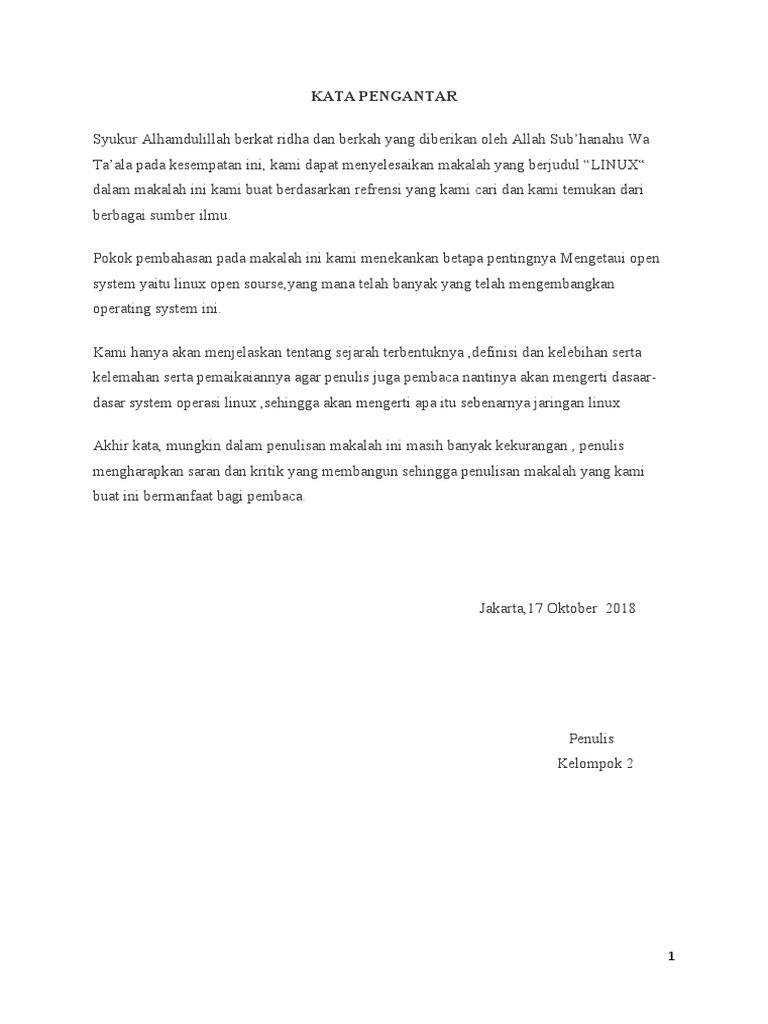 KATA PENGANTAR

Syukur Alhamdulillah berkat ridha dan berkah yang diberikan oleh Allah Sub'hanahu Wa Ta'ala pada kesempatan ini, kami dapat menyelesaikan makalah yang berjudul "LINUX" dalam makalah ini kami buat berdasarkan refrensi yang kami cari dan kami temukan dari berbagai sumber ilmu.

Pokok pembahasan pada makalah ini kami menekankan betapa pentingnya Mengetaui open system yaitu linux open sourse,yang mana telah banyak yang telah mengembangkan operating system ini.

Kami hanya akan menjelaskan tentang sejarah terbentuknya ,definisi dan kelebihan serta kelemahan serta pemaikaiannya agar penulis juga pembaca nantinya akan mengerti dasaar-dasar system operasi linux ,sehingga akan mengerti apa itu sebenarnya jaringan linux

Akhir kata, mungkin dalam penulisan makalah ini masih banyak kekurangan , penulis mengharapkan saran dan kritik yang membangun sehingga penulisan makalah yang kami buat ini bermanfaat bagi pembaca.

Jakarta,17 Oktober 2018

Penulis
Kelompok 2

1